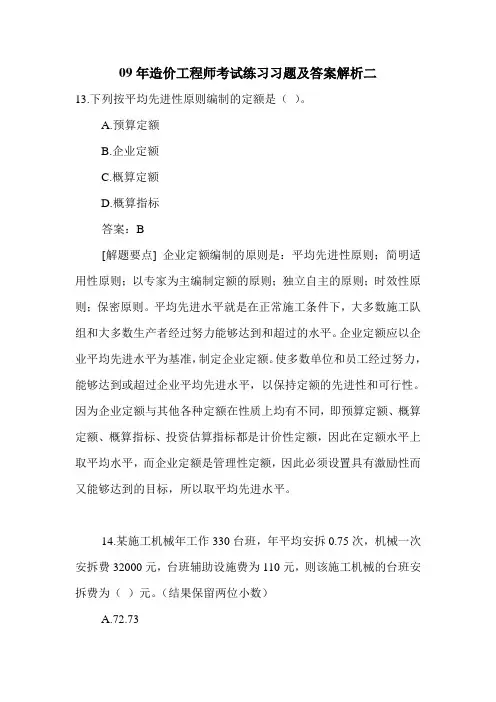 09 年造价工程师考试练习习题及答案解析二

13.下列按平均先进性原则编制的定额是（ ）。

A.预算定额

B.企业定额

C.概算定额

D.概算指标

答案：B

[解题要点] 企业定额编制的原则是：平均先进性原则；简明适用性原则；以专家为主编制定额的原则；独立自主的原则；时效性原则；保密原则。平均先进水平就是在正常施工条件下，大多数施工队组和大多数生产者经过努力能够达到和超过的水平。企业定额应以企业平均先进水平为基准，制定企业定额。使多数单位和员工经过努力，能够达到或超过企业平均先进水平，以保持定额的先进性和可行性。因为企业定额与其他各种定额在性质上均有不同，即预算定额、概算定额、概算指标、投资估算指标都是计价性定额，因此在定额水平上取平均水平，而企业定额是管理性定额，因此必须设置具有激励性而又能够达到的目标，所以取平均先进水平。

14.某施工机械年工作 330 台班，年平均安拆 0.75 次，机械一次安拆费 32000 元，台班辅助设施费为 110 元，则该施工机械的台班安拆费为（ ）元。(结果保留两位小数)

A.72.73